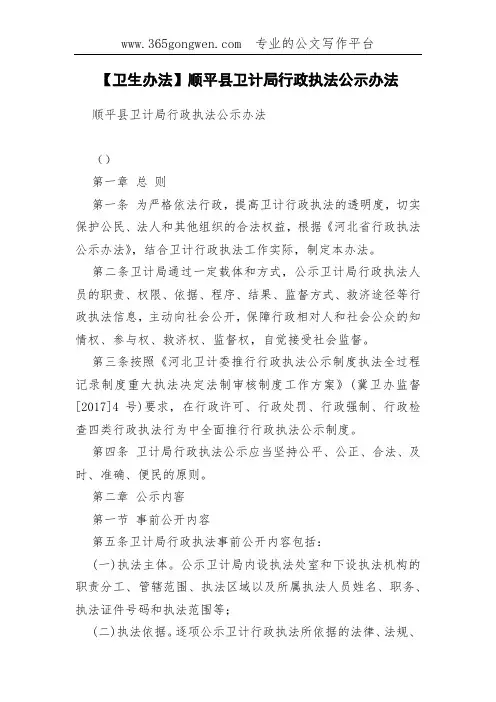 www.365gongwen.com 专业的公文写作平台

【卫生办法】顺平县卫计局行政执法公示办法

顺平县卫计局行政执法公示办法

()

第一章 总 则

第一条 为严格依法行政，提高卫计行政执法的透明度，切实保护公民、法人和其他组织的合法权益，根据《河北省行政执法公示办法》，结合卫计行政执法工作实际，制定本办法。

第二条卫计局通过一定载体和方式，公示卫计局行政执法人员的职责、权限、依据、程序、结果、监督方式、救济途径等行政执法信息，主动向社会公开，保障行政相对人和社会公众的知情权、参与权、救济权、监督权，自觉接受社会监督。

第三条按照《河北卫计委推行行政执法公示制度执法全过程记录制度重大执法决定法制审核制度工作方案》(冀卫办监督[2017]4 号)要求，在行政许可、行政处罚、行政强制、行政检查四类行政执法行为中全面推行行政执法公示制度。

第四条 卫计局行政执法公示应当坚持公平、公正、合法、及时、准确、便民的原则。

第二章 公示内容

第一节 事前公开内容

第五条卫计局行政执法事前公开内容包括：

(一)执法主体。公示卫计局内设执法处室和下设执法机构的职责分工、管辖范围、执法区域以及所属执法人员姓名、职务、执法证件号码和执法范围等；

(二)执法依据。逐项公示卫计行政执法所依据的法律、法规、